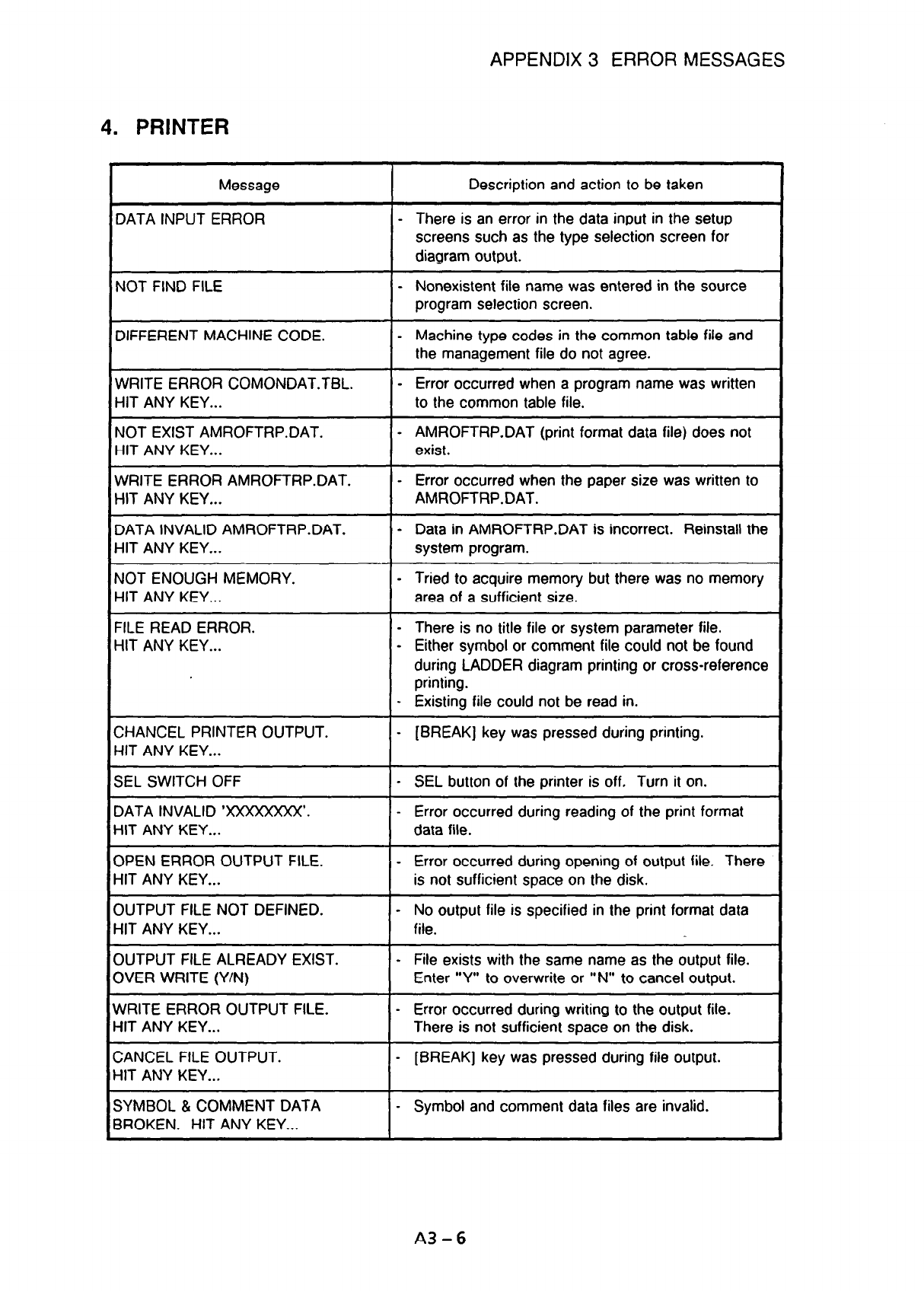 APPENDIX 3 ERROR MESSAGES

4. PRINTER

| Message | Description and action to be taken |
|---|---|
| DATA INPUT ERROR | - There is an error in the data input in the setup screens such as the type selection screen for diagram output. |
| NOT FIND FILE | - Nonexistent file name was entered in the source program selection screen. |
| DIFFERENT MACHINE CODE. | - Machine type codes in the common table file and the management file do not agree. |
| WRITE ERROR COMONDAT.TBL. HIT ANY KEY... | - Error occurred when a program name was written to the common table file. |
| NOT EXIST AMROFTRP.DAT. HIT ANY KEY... | - AMROFTRP.DAT (print format data file) does not exist. |
| WRITE ERROR AMROFTRP.DAT. HIT ANY KEY... | - Error occurred when the paper size was written to AMROFTRP.DAT. |
| DATA INVALID AMROFTRP.DAT. HIT ANY KEY... | - Data in AMROFTRP.DAT is incorrect. Reinstall the system program. |
| NOT ENOUGH MEMORY. HIT ANY KEY... | - Tried to acquire memory but there was no memory area of a sufficient size. |
| FILE READ ERROR. HIT ANY KEY... | - There is no title file or system parameter file. - Either symbol or comment file could not be found during LADDER diagram printing or cross-reference printing. - Existing file could not be read in. |
| CHANCEL PRINTER OUTPUT. HIT ANY KEY... | - [BREAK] key was pressed during printing. |
| SEL SWITCH OFF | - SEL button of the printer is off. Turn it on. |
| DATA INVALID 'XXXXXXXX'. HIT ANY KEY... | - Error occurred during reading of the print format data file. |
| OPEN ERROR OUTPUT FILE. HIT ANY KEY... | - Error occurred during opening of output file. There is not sufficient space on the disk. |
| OUTPUT FILE NOT DEFINED. HIT ANY KEY... | - No output file is specified in the print format data file. |
| OUTPUT FILE ALREADY EXIST. OVER WRITE (Y/N) | - File exists with the same name as the output file. Enter "Y" to overwrite or "N" to cancel output. |
| WRITE ERROR OUTPUT FILE. HIT ANY KEY... | - Error occurred during writing to the output file. There is not sufficient space on the disk. |
| CANCEL FILE OUTPUT. HIT ANY KEY... | - [BREAK] key was pressed during file output. |
| SYMBOL & COMMENT DATA BROKEN. HIT ANY KEY... | - Symbol and comment data files are invalid. |

A3 – 6